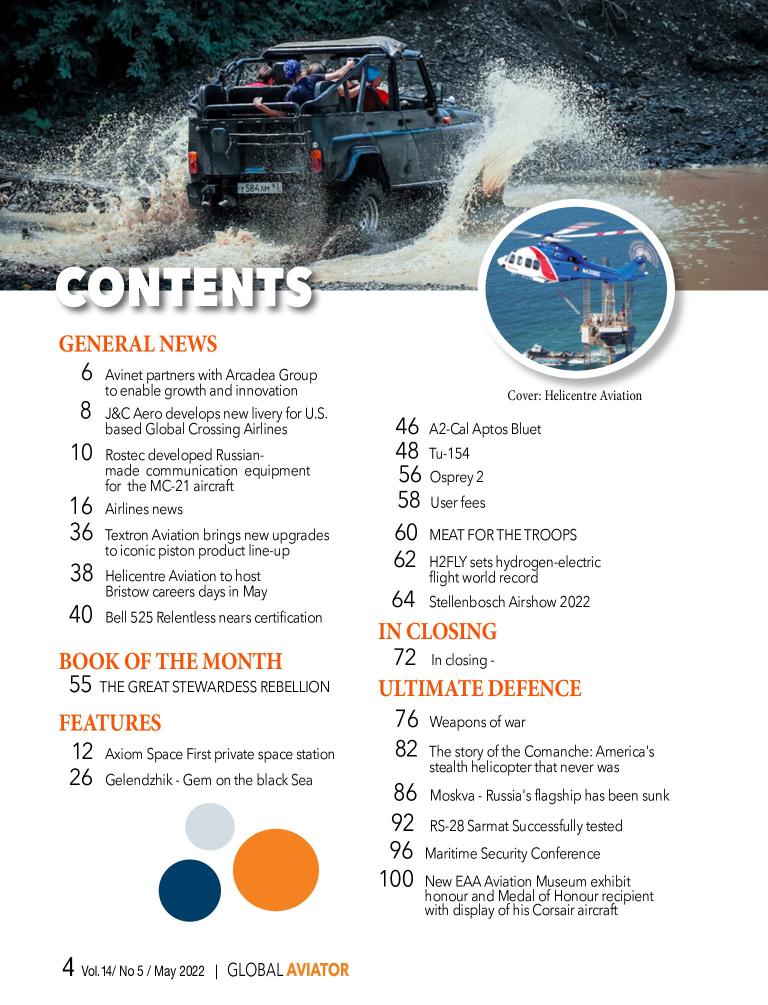 CONTENTS

GENERAL NEWS

6 Avinet partners with Arcadea Group to enable growth and innovation

8 J&C Aero develops new livery for U.S. based Global Crossing Airlines

10 Rostec developed Russian-made communication equipment for the MC-21 aircraft

16 Airlines news

36 Textron Aviation brings new upgrades to iconic piston product line-up

38 Helicentre Aviation to host Bristow careers days in May

40 Bell 525 Relentless nears certification

BOOK OF THE MONTH

55 THE GREAT STEWARDESS REBELLION

FEATURES

12 Axiom Space First private space station

26 Gelendzhik - Gem on the black Sea

Cover: Helicentre Aviation

46 A2-Cal Aptos Bluet

48 Tu-154

56 Osprey 2

58 User fees

60 MEAT FOR THE TROOPS

62 H2FLY sets hydrogen-electric flight world record

64 Stellenbosch Airshow 2022

IN CLOSING

72 In closing -

ULTIMATE DEFENCE

76 Weapons of war

82 The story of the Comanche: America's stealth helicopter that never was

86 Moskva - Russia's flagship has been sunk

92 RS-28 Sarmat Successfully tested

96 Maritime Security Conference

100 New EAA Aviation Museum exhibit honour and Medal of Honour recipient with display of his Corsair aircraft

4 Vol.14/ No 5 / May 2022 | GLOBAL AVIATOR